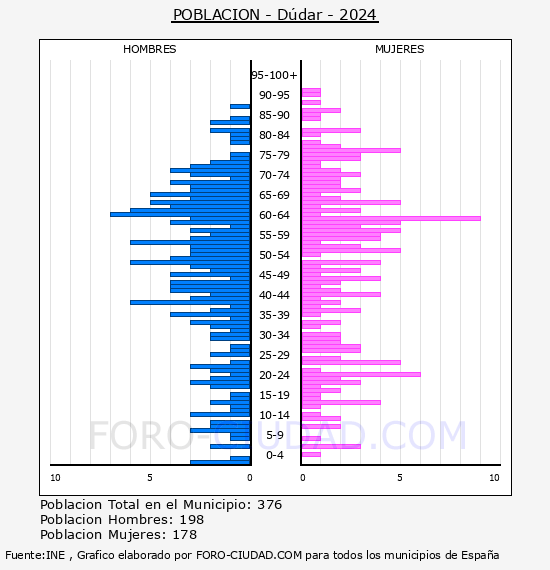 POBLACION - Dúdar - 2024

HOMBRES

MUJERES

95-100+
90-95
85-90
80-84
75-79
70-74
65-69
60-64
55-59
50-54
45-49
40-44
35-39
30-34
25-29
20-24
15-19
10-14
5-9
0-4

10 5 0

0 5 10

FORO-CIUDAD.COM

Poblacion Total en el Municipio: 376
Poblacion Hombres: 198
Poblacion Mujeres: 178

Fuente:INE , Grafico elaborado por FORO-CIUDAD.COM para todos los municipios de España